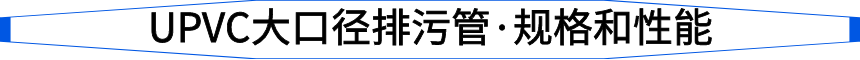 UPVC大口径排污管·规格和性能